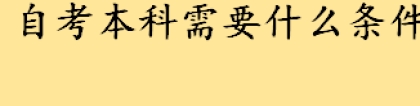 自考本科需要什么条件